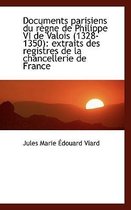 Documents parisiens du règne de Philippe VI de Valois (1328-1350): extraits des registres de la chancellerie de France

Jules Marie Édouard Viard